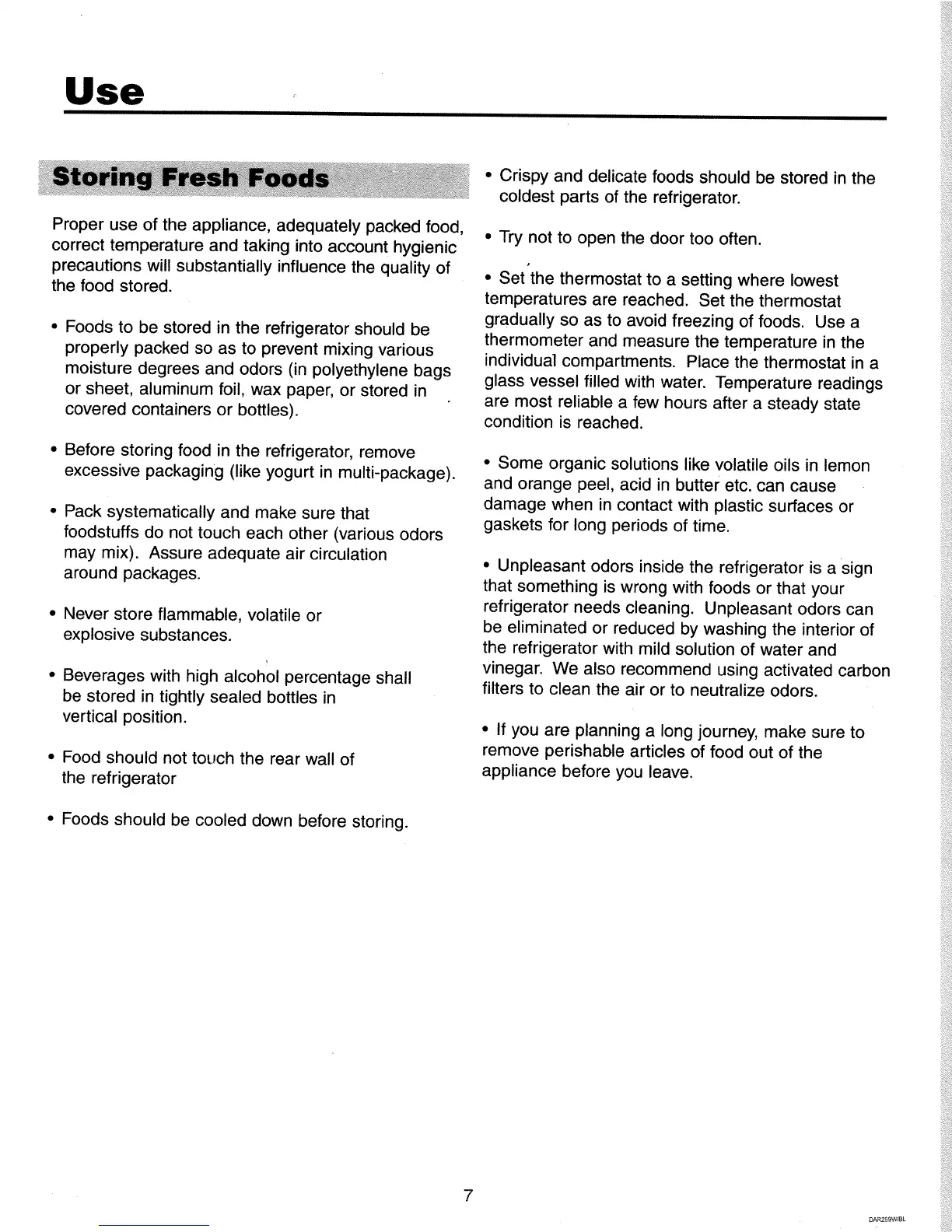 Use

Storing Fresh Foods

Proper use of the appliance, adequately packed food, correct temperature and taking into account hygienic precautions will substantially influence the quality of the food stored.

• Foods to be stored in the refrigerator should be properly packed so as to prevent mixing various moisture degrees and odors (in polyethylene bags or sheet, aluminum foil, wax paper, or stored in covered containers or bottles).

• Before storing food in the refrigerator, remove excessive packaging (like yogurt in multi-package).

• Pack systematically and make sure that foodstuffs do not touch each other (various odors may mix). Assure adequate air circulation around packages.

• Never store flammable, volatile or explosive substances.

• Beverages with high alcohol percentage shall be stored in tightly sealed bottles in vertical position.

• Food should not touch the rear wall of the refrigerator

• Foods should be cooled down before storing.

• Crispy and delicate foods should be stored in the coldest parts of the refrigerator.

• Try not to open the door too often.

• Set the thermostat to a setting where lowest temperatures are reached. Set the thermostat gradually so as to avoid freezing of foods. Use a thermometer and measure the temperature in the individual compartments. Place the thermostat in a glass vessel filled with water. Temperature readings are most reliable a few hours after a steady state condition is reached.

• Some organic solutions like volatile oils in lemon and orange peel, acid in butter etc. can cause damage when in contact with plastic surfaces or gaskets for long periods of time.

• Unpleasant odors inside the refrigerator is a sign that something is wrong with foods or that your refrigerator needs cleaning. Unpleasant odors can be eliminated or reduced by washing the interior of the refrigerator with mild solution of water and vinegar. We also recommend using activated carbon filters to clean the air or to neutralize odors.

• If you are planning a long journey, make sure to remove perishable articles of food out of the appliance before you leave.

7

DAR259W/BL